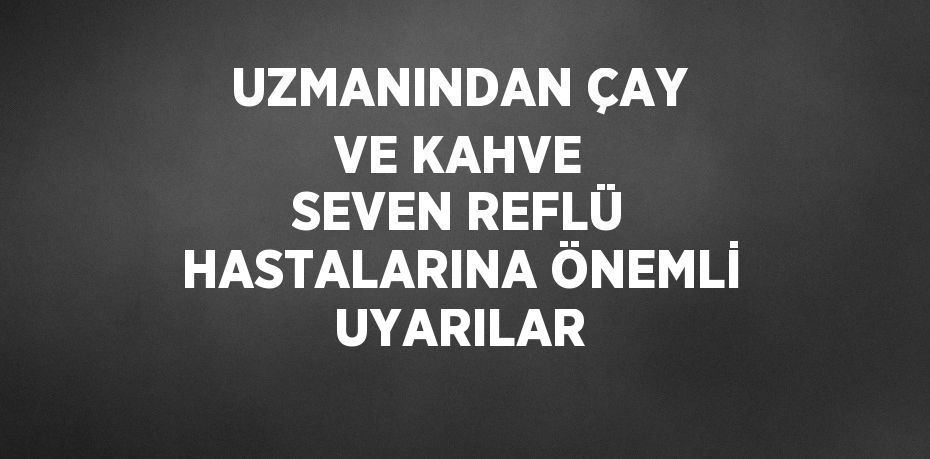 UZMANINDAN ÇAY VE KAHVE SEVEN REFLÜ HASTALARINA ÖNEMLİ UYARILAR